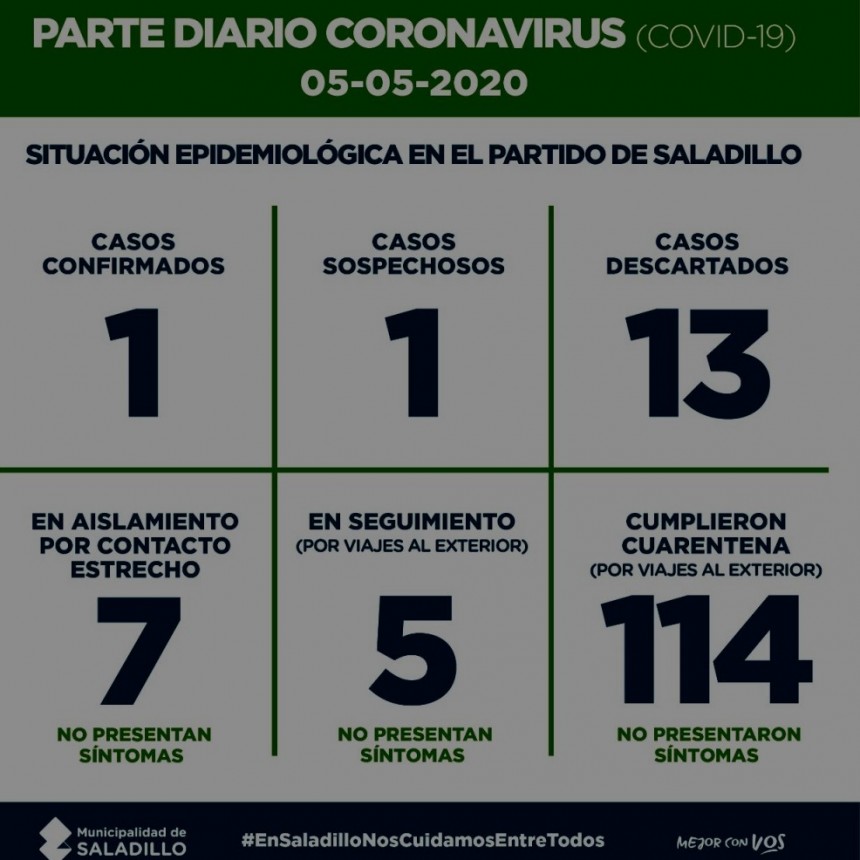 PARTE DIARIO CORONAVIRUS (COVID-19)
05-05-2020

SITUACIÓN EPIDEMIOLÓGICA EN EL PARTIDO DE SALADILLO

CASOS CONFIRMADOS
1

CASOS SOSPECHOSOS
1

CASOS DESCARTADOS
13

EN AISLAMIENTO POR CONTACTO ESTRECHO
7
NO PRESENTAN SÍNTOMAS

EN SEGUIMIENTO (POR VIAJES AL EXTERIOR)
5
NO PRESENTAN SÍNTOMAS

CUMPLIERON CUARENTENA (POR VIAJES AL EXTERIOR)
114
NO PRESENTARON SÍNTOMAS

Municipalidad de SALADILLO
#EnSaladilloNosCuidamosEntreTodos
MEJOR CON VOS